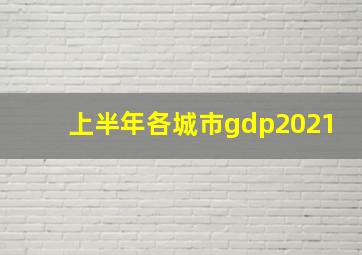 上半年各城市gdp2021